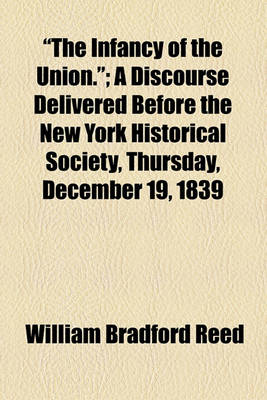 "The Infancy of the Union."; A Discourse Delivered Before the New York Historical Society, Thursday, December 19, 1839

William Bradford Reed